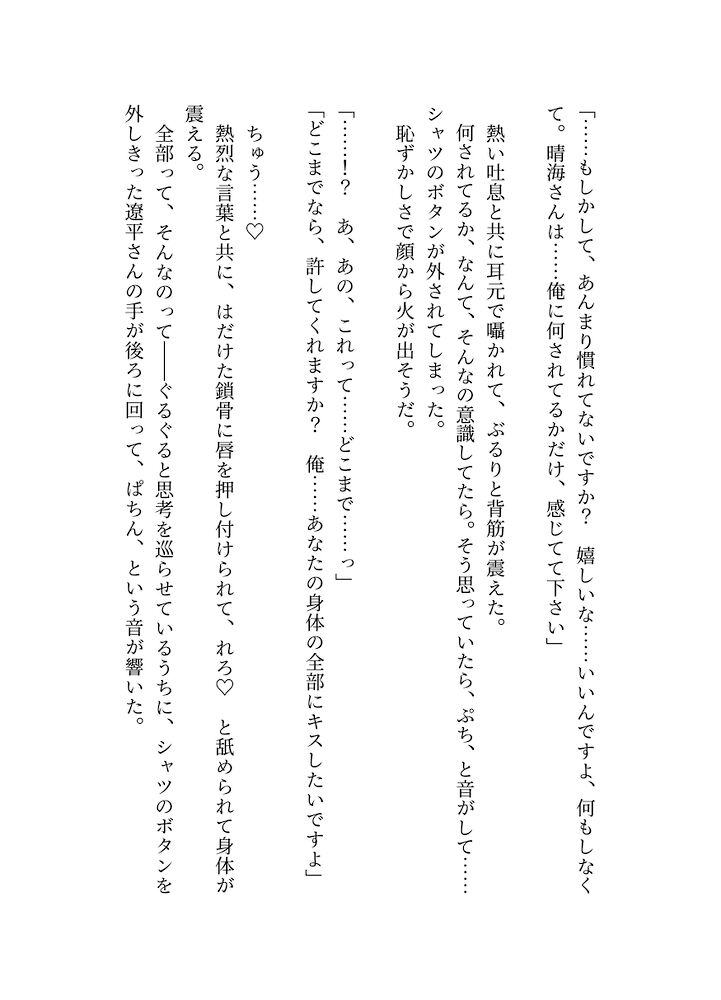 「……もしかして、あんまり慣れてないですか？　嬉しいな……いいんですよ、何もしなくて。晴海さんは……俺に何されてるかだけ、感じてて下さい」

熱い吐息と共に耳元で囁かれて、ぶるりと背筋が震えた。

何されてるか、なんて、そんなの意識してたら。そう思っていたら、ぷち、と音がして……シャツのボタンが外されてしまった。

恥ずかしさで顔から火が出そうだ。

「……!?　あ、あの、これって……どこまで……っ」

「どこまでなら、許してくれますか？　俺……あなたの身体の全部にキスしたいですよ」

ちゅう……♡

熱烈な言葉と共に、はだけた鎖骨に唇を押し付けられて、れろ♡　と舐められて身体が震える。

全部って、そんなのって――ぐるぐると思考を巡らせているうちに、シャツのボタンを外しきった遼平さんの手が後ろに回って、ぱちん、という音が響いた。